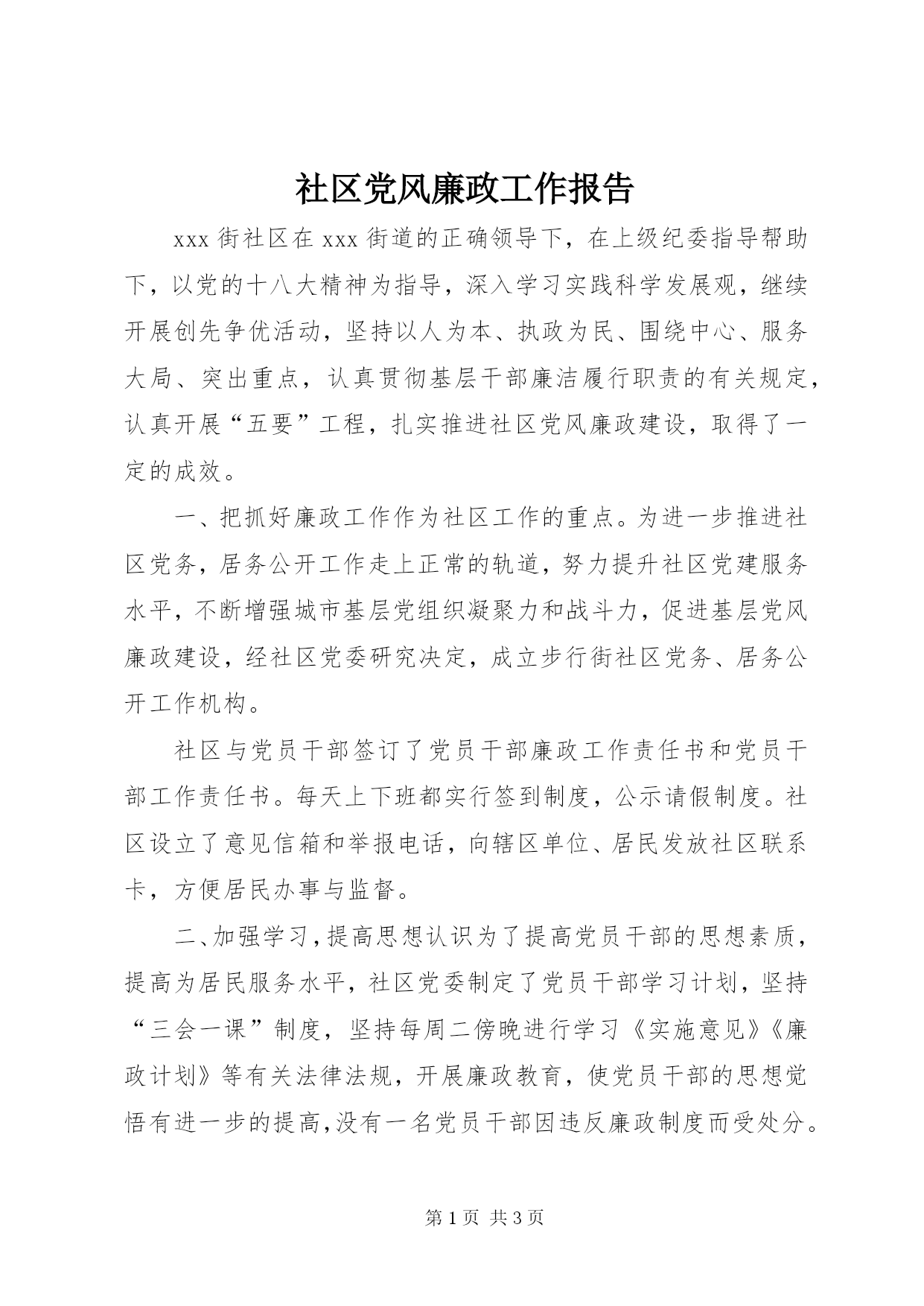 社区党风廉政工作报告

xxx 街社区在 xxx 街道的正确领导下，在上级纪委指导帮助下，以党的十八大精神为指导，深入学习实践科学发展观，继续开展创先争优活动，坚持以人为本、执政为民、围绕中心、服务大局、突出重点，认真贯彻基层干部廉洁履行职责的有关规定，认真开展“五要”工程，扎实推进社区党风廉政建设，取得了一定的成效。

一、把抓好廉政工作作为社区工作的重点。为进一步推进社区党务，居务公开工作走上正常的轨道，努力提升社区党建服务水平，不断增强城市基层党组织凝聚力和战斗力，促进基层党风廉政建设，经社区党委研究决定，成立步行街社区党务、居务公开工作机构。

社区与党员干部签订了党员干部廉政工作责任书和党员干部工作责任书。每天上下班都实行签到制度，公示请假制度。社区设立了意见信箱和举报电话，向辖区单位、居民发放社区联系卡，方便居民办事与监督。

二、加强学习，提高思想认识为了提高党员干部的思想素质，提高为居民服务水平，社区党委制定了党员干部学习计划，坚持“三会一课”制度，坚持每周二傍晚进行学习《实施意见》《廉政计划》等有关法律法规，开展廉政教育，使党员干部的思想觉悟有进一步的提高，没有一名党员干部因违反廉政制度而受处分。

第 1 页 共 3 页